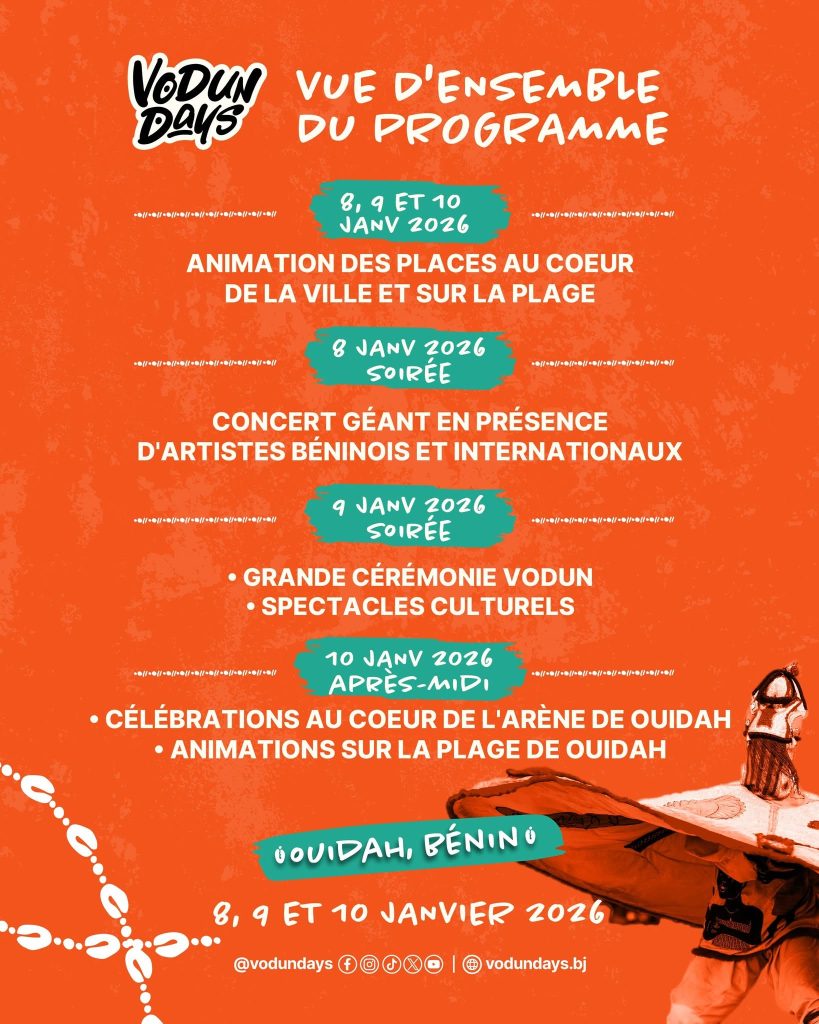 VODUN DAYS

VUE D'ENSEMBLE DU PROGRAMME

8, 9 ET 10 JANV 2026

ANIMATION DES PLACES AU COEUR DE LA VILLE ET SUR LA PLAGE

8 JANV 2026 SOIRÉE

CONCERT GÉANT EN PRÉSENCE D'ARTISTES BÉNINOIS ET INTERNATIONAUX

9 JANV 2026 SOIRÉE

• GRANDE CÉRÉMONIE VODUN
• SPECTACLES CULTURELS

10 JANV 2026 APRÈS-MIDI

• CÉLÉBRATIONS AU COEUR DE L'ARÈNE DE OUIDAH
• ANIMATIONS SUR LA PLAGE DE OUIDAH

OUIDAH, BÉNIN

8, 9 ET 10 JANVIER 2026

@vodundays | vodundays.bj